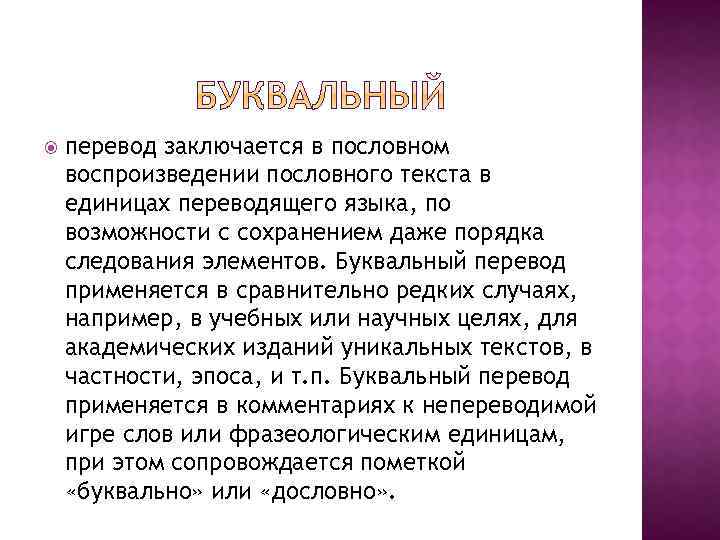 БУКВАЛЬНЫЙ

перевод заключается в пословном воспроизведении пословного текста в единицах переводящего языка, по возможности с сохранением даже порядка следования элементов. Буквальный перевод применяется в сравнительно редких случаях, например, в учебных или научных целях, для академических изданий уникальных текстов, в частности, эпоса, и т.п. Буквальный перевод применяется в комментариях к непереводимой игре слов или фразеологическим единицам, при этом сопровождается пометкой «буквально» или «дословно».